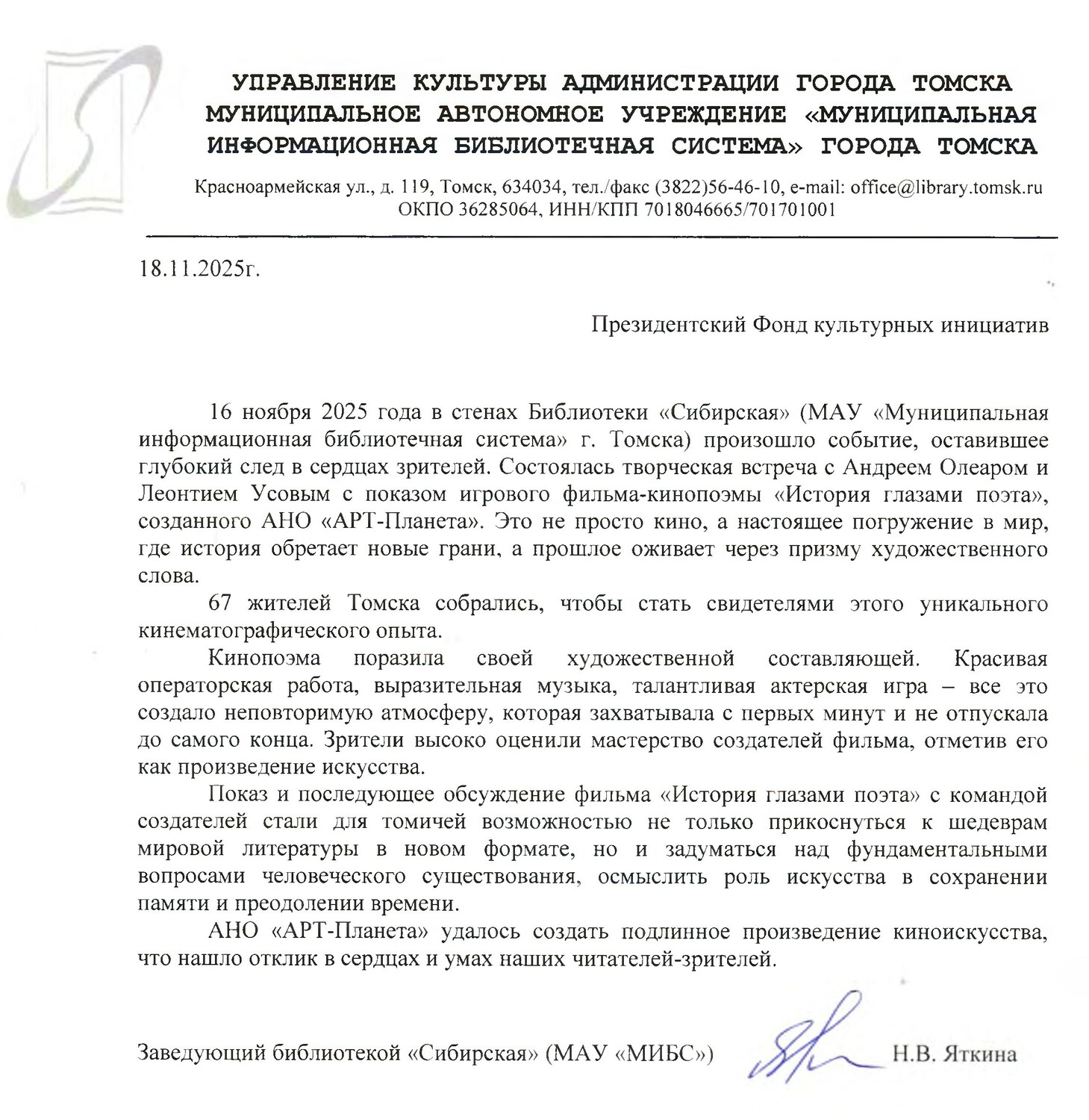 УПРАВЛЕНИЕ КУЛЬТУРЫ АДМИНИСТРАЦИИ ГОРОДА ТОМСКА
МУНИЦИПАЛЬНОЕ АВТОНОМНОЕ УЧРЕЖДЕНИЕ «МУНИЦИПАЛЬНАЯ ИНФОРМАЦИОННАЯ БИБЛИОТЕЧНАЯ СИСТЕМА» ГОРОДА ТОМСКА

Красноармейская ул., д. 119, Томск, 634034, тел./факс (3822)56-46-10, e-mail: office@library.tomsk.ru
ОКПО 36285064, ИНН/КПП 7018046665/701701001

18.11.2025г.

Президентский Фонд культурных инициатив

16 ноября 2025 года в стенах Библиотеки «Сибирская» (МАУ «Муниципальная информационная библиотечная система» г. Томска) произошло событие, оставившее глубокий след в сердцах зрителей. Состоялась творческая встреча с Андреем Олеаром и Леонтием Усовым с показом игрового фильма-кинопоэмы «История глазами поэта», созданного АНО «АРТ-Планета». Это не просто кино, а настоящее погружение в мир, где история обретает новые грани, а прошлое оживает через призму художественного слова.

67 жителей Томска собрались, чтобы стать свидетелями этого уникального кинематографического опыта.

Кинопоэма поразила своей художественной составляющей. Красивая операторская работа, выразительная музыка, талантливая актерская игра – все это создало неповторимую атмосферу, которая захватывала с первых минут и не отпускала до самого конца. Зрители высоко оценили мастерство создателей фильма, отметив его как произведение искусства.

Показ и последующее обсуждение фильма «История глазами поэта» с командой создателей стали для томичей возможностью не только прикоснуться к шедеврам мировой литературы в новом формате, но и задуматься над фундаментальными вопросами человеческого существования, осмыслить роль искусства в сохранении памяти и преодолении времени.

АНО «АРТ-Планета» удалось создать подлинное произведение киноискусства, что нашло отклик в сердцах и умах наших читателей-зрителей.

Заведующий библиотекой «Сибирская» (МАУ «МИБС») Н.В. Яткина